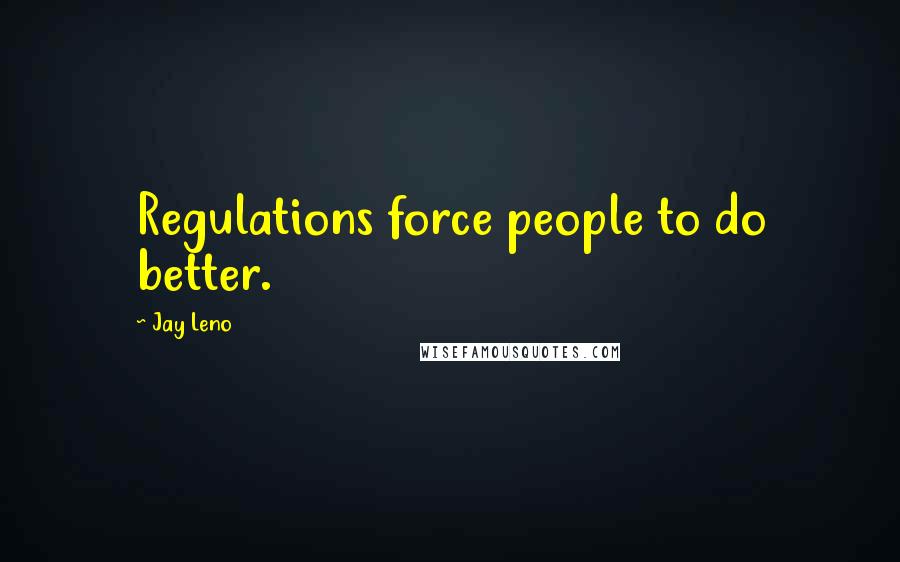 Regulations force people to do better.

~ Jay Leno

WISEFAMOUSQUOTES.COM